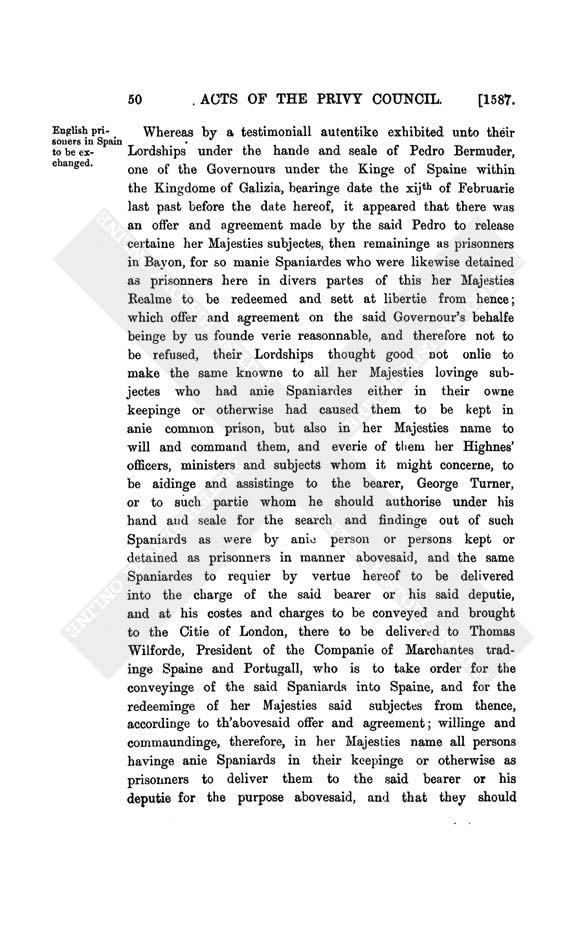 50 ACTS OF THE PRIVY COUNCIL. [1587.

English prisoners in Spain to be exchanged.

Whereas by a testimoniall autentike exhibited unto their Lordships under the hande and seale of Pedro Bermuder, one of the Governours under the Kinge of Spaine within the Kingdome of Galizia, bearinge date the xij$^{th}$ of Februarie last past before the date hereof, it appeared that there was an offer and agreement made by the said Pedro to release certaine her Majesties subjectes, then remaininge as prisonners in Bayon, for so manie Spaniardes who were likewise detained as prisonners here in divers partes of this her Majesties Realme to be redeemed and sett at libertie from hence; which offer and agreement on the said Governour's behalfe beinge by us founde verie reasonnable, and therefore not to be refused, their Lordships thought good not onlie to make the same knowne to all her Majesties lovinge subjectes who had anie Spaniardes either in their owne keepinge or otherwise had caused them to be kept in anie common prison, but also in her Majesties name to will and command them, and everie of them her Highnes' officers, ministers and subjects whom it might concerne, to be aidinge and assistinge to the bearer, George Turner, or to such partie whom he should authorise under his hand and seale for the search and findinge out of such Spaniards as were by anie person or persons kept or detained as prisonners in manner abovesaid, and the same Spaniardes to requier by vertue hereof to be delivered into the charge of the said bearer or his said deputie, and at his costes and charges to be conveyed and brought to the Citie of London, there to be delivered to Thomas Wilforde, President of the Companie of Marchantes tradinge Spaine and Portugall, who is to take order for the conveyinge of the said Spaniards into Spaine, and for the redeeminge of her Majesties said subjectes from thence, accordinge to th'abovesaid offer and agreement; willinge and commaundinge, therefore, in her Majesties name all persons havinge anie Spaniards in their keepinge or otherwise as prisonners to deliver them to the said bearer or his deputie for the purpose abovesaid, and that they should